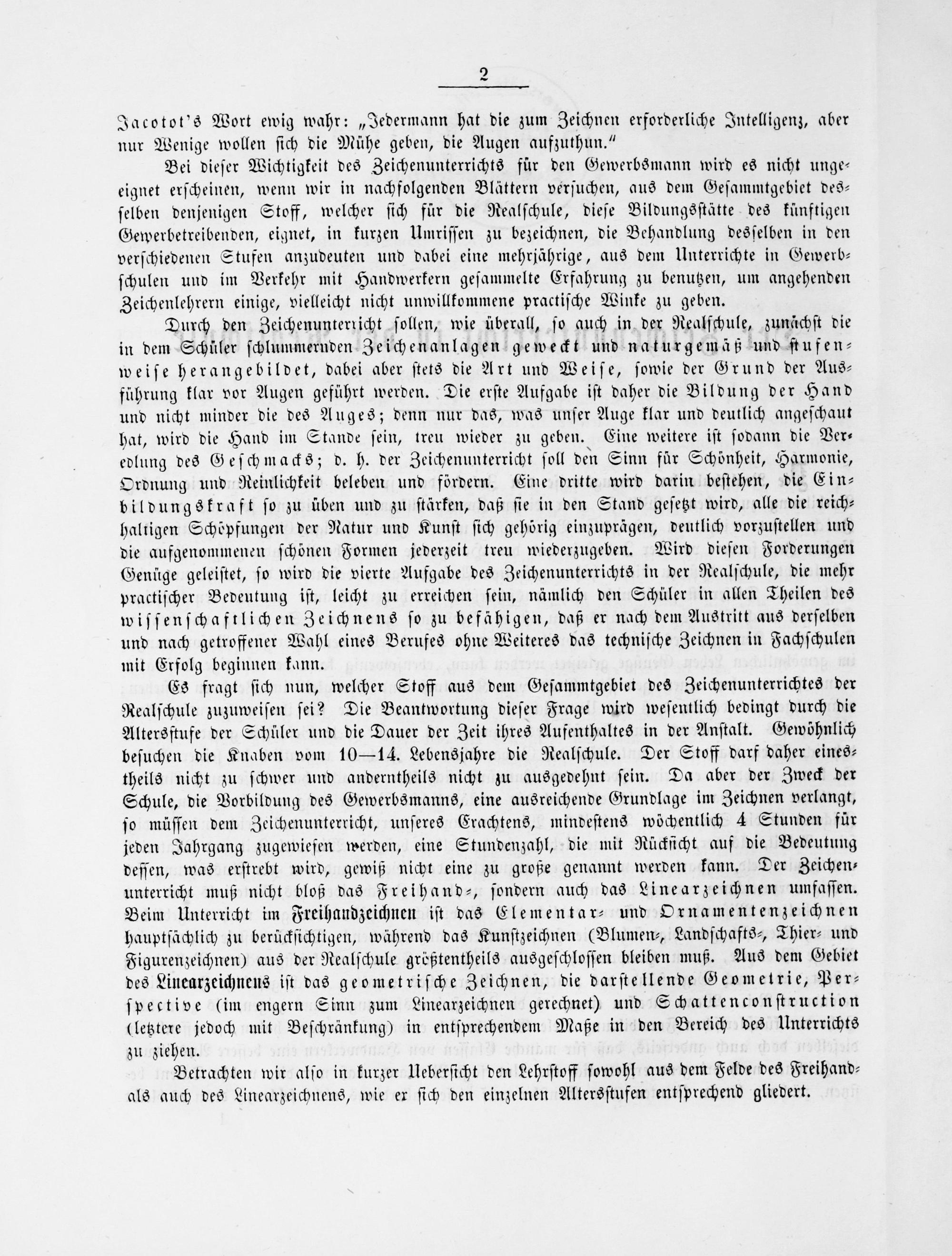 2

Jacotot's Wort ewig wahr: „Jedermann hat die zum Zeichnen erforderliche Intelligenz, aber nur Wenige wollen sich die Mühe geben, die Augen aufzuthun."

Bei dieser Wichtigkeit des Zeichenunterrichts für den Gewerbsmann wird es nicht ungeeignet erscheinen, wenn wir in nachfolgenden Blättern versuchen, aus dem Gesammtgebiet desselben denjenigen Stoff, welcher sich für die Realschule, diese Bildungsstätte des künftigen Gewerbetreibenden, eignet, in kurzen Umrissen zu bezeichnen, die Behandlung desselben in den verschiedenen Stufen anzudeuten und dabei eine mehrjährige, aus dem Unterrichte in Gewerbschulen und im Verkehr mit Handwerkern gesammelte Erfahrung zu benutzen, um angehenden Zeichenlehrern einige, vielleicht nicht unwillkommene practische Winke zu geben.

Durch den Zeichenunterricht sollen, wie überall, so auch in der Realschule, zunächst die in dem Schüler schlummernden Zeichenanlagen geweckt und naturgemäß und stufenweise herangebildet, dabei aber stets die Art und Weise, sowie der Grund der Ausführung klar vor Augen geführt werden. Die erste Aufgabe ist daher die Bildung der Hand und nicht minder die des Auges; denn nur das, was unser Auge klar und deutlich angeschaut hat, wird die Hand im Stande sein, treu wieder zu geben. Eine weitere ist sodann die Veredlung des Geschmacks; d. h. der Zeichenunterricht soll den Sinn für Schönheit, Harmonie, Ordnung und Reinlichkeit beleben und fördern. Eine dritte wird darin bestehen, die Einbildungskraft so zu üben und zu stärken, daß sie in den Stand gesetzt wird, alle die reichhaltigen Schöpfungen der Natur und Kunst sich gehörig einzuprägen, deutlich vorzustellen und die aufgenommenen schönen Formen jederzeit treu wiederzugeben. Wird diesen Forderungen Genüge geleistet, so wird die vierte Aufgabe des Zeichenunterrichts in der Realschule, die mehr practischer Bedeutung ist, leicht zu erreichen sein, nämlich den Schüler in allen Theilen des wissenschaftlichen Zeichnens so zu befähigen, daß er nach dem Austritt aus derselben und nach getroffener Wahl eines Berufes ohne Weiteres das technische Zeichnen in Fachschulen mit Erfolg beginnen kann.

Es fragt sich nun, welcher Stoff aus dem Gesammtgebiet des Zeichenunterrichtes der Realschule zuzuweisen sei? Die Beantwortung dieser Frage wird wesentlich bedingt durch die Altersstufe der Schüler und die Dauer der Zeit ihres Aufenthaltes in der Anstalt. Gewöhnlich besuchen die Knaben vom 10—14. Lebensjahre die Realschule. Der Stoff darf daher einestheils nicht zu schwer und anderntheils nicht zu ausgedehnt sein. Da aber der Zweck der Schule, die Vorbildung des Gewerbsmanns, eine ausreichende Grundlage im Zeichnen verlangt, so müssen dem Zeichenunterricht, unseres Erachtens, mindestens wöchentlich 4 Stunden für jeden Jahrgang zugewiesen werden, eine Stundenzahl, die mit Rücksicht auf die Bedeutung dessen, was erstrebt wird, gewiß nicht eine zu große genannt werden kann. Der Zeichenunterricht muß nicht bloß das Freihand-, sondern auch das Linearzeichnen umfassen. Beim Unterricht im Freihandzeichnen ist das Elementar- und Ornamentenzeichnen hauptsächlich zu berücksichtigen, während das Kunstzeichnen (Blumen-, Landschafts-, Thier- und Figurenzeichnen) aus der Realschule größtentheils ausgeschlossen bleiben muß. Aus dem Gebiet des Linearzeichnens ist das geometrische Zeichnen, die darstellende Geometrie, Perspective (im engern Sinn zum Linearzeichnen gerechnet) und Schattenconstruction (letztere jedoch mit Beschränkung) in entsprechendem Maße in den Bereich des Unterrichts zu ziehen.

Betrachten wir also in kurzer Uebersicht den Lehrstoff sowohl aus dem Felde des Freihand- als auch des Linearzeichnens, wie er sich den einzelnen Altersstufen entsprechend gliedert.